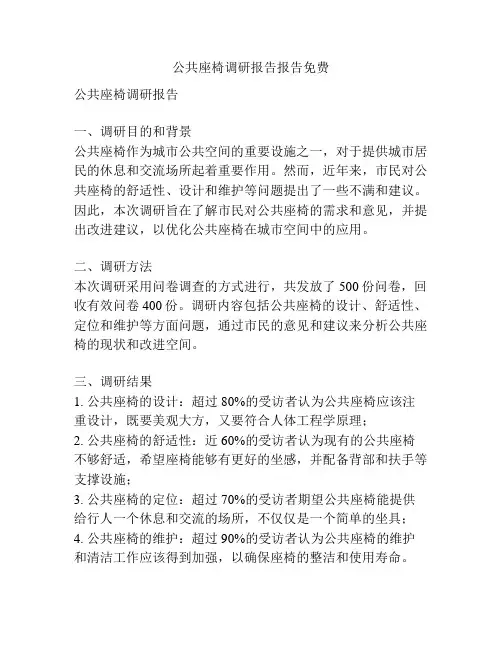 公共座椅调研报告报告免费

公共座椅调研报告

一、调研目的和背景
公共座椅作为城市公共空间的重要设施之一，对于提供城市居民的休息和交流场所起着重要作用。然而，近年来，市民对公共座椅的舒适性、设计和维护等问题提出了一些不满和建议。因此，本次调研旨在了解市民对公共座椅的需求和意见，并提出改进建议，以优化公共座椅在城市空间中的应用。

二、调研方法
本次调研采用问卷调查的方式进行，共发放了 500 份问卷，回收有效问卷 400 份。调研内容包括公共座椅的设计、舒适性、定位和维护等方面问题，通过市民的意见和建议来分析公共座椅的现状和改进空间。

三、调研结果
1. 公共座椅的设计：超过 80%的受访者认为公共座椅应该注重设计，既要美观大方，又要符合人体工程学原理；
2. 公共座椅的舒适性：近 60%的受访者认为现有的公共座椅不够舒适，希望座椅能够有更好的坐感，并配备背部和扶手等支撑设施；
3. 公共座椅的定位：超过 70%的受访者期望公共座椅能提供给行人一个休息和交流的场所，不仅仅是一个简单的坐具；
4. 公共座椅的维护：超过 90%的受访者认为公共座椅的维护和清洁工作应该得到加强，以确保座椅的整洁和使用寿命。